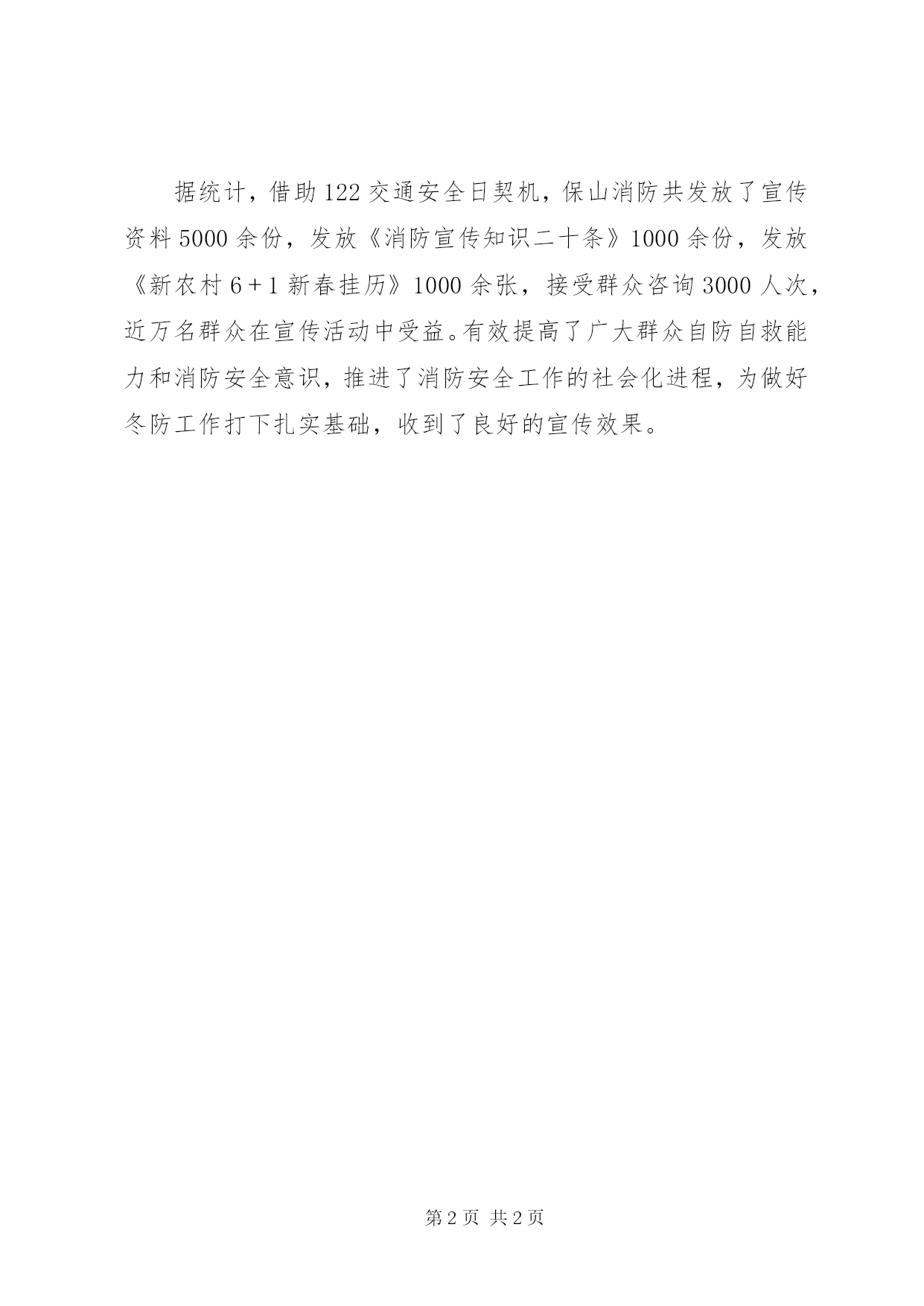 据统计，借助122交通安全日契机，保山消防共发放了宣传资料5000余份，发放《消防宣传知识二十条》1000余份，发放《新农村6+1新春挂历》1000余张，接受群众咨询3000人次，近万名群众在宣传活动中受益。有效提高了广大群众自防自救能力和消防安全意识，推进了消防安全工作的社会化进程，为做好冬防工作打下扎实基础，收到了良好的宣传效果。

第2页 共2页